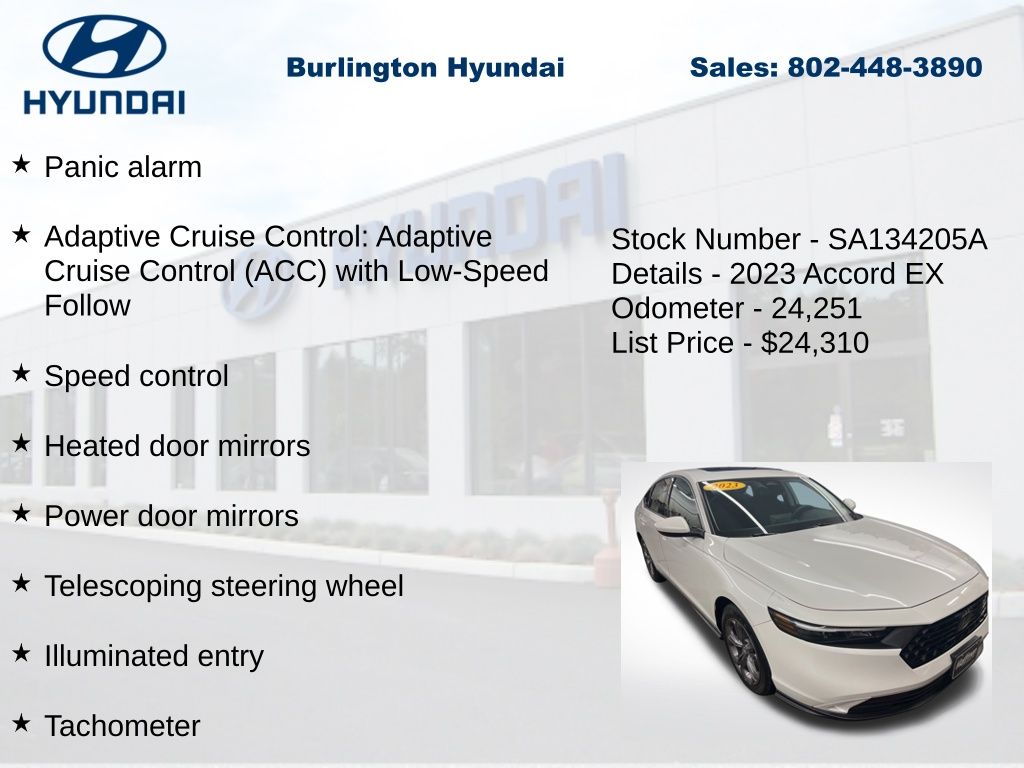 HYUNDAI

Burlington Hyundai

Sales: 802-448-3890

★ Panic alarm

★ Adaptive Cruise Control: Adaptive Cruise Control (ACC) with Low-Speed Follow

★ Speed control

★ Heated door mirrors

★ Power door mirrors

★ Telescoping steering wheel

★ Illuminated entry

★ Tachometer

Stock Number - SA134205A
Details - 2023 Accord EX
Odometer - 24,251
List Price - $24,310